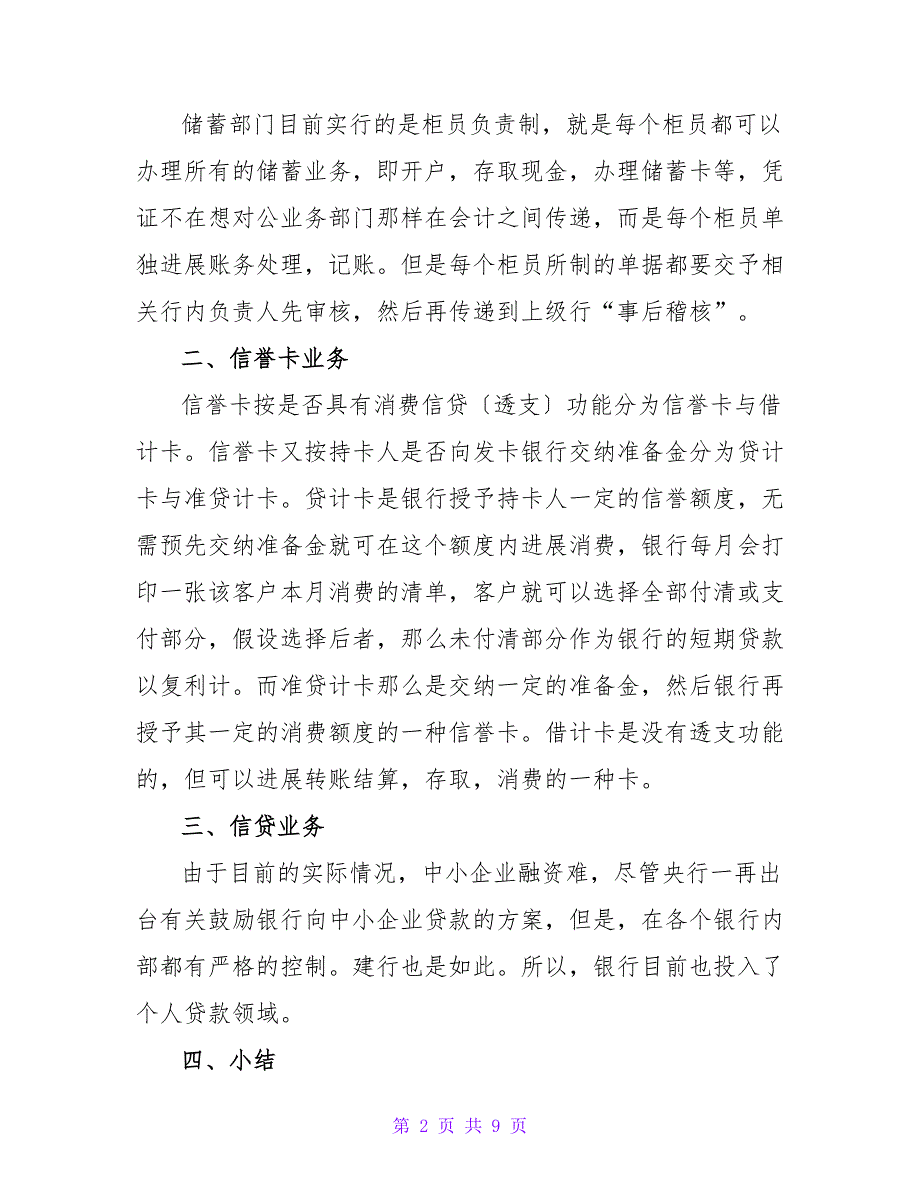 储蓄部门目前实行的是柜员负责制，就是每个柜员都可以办理所有的储蓄业务，即开户，存取现金，办理储蓄卡等，凭证不在想对公业务部门那样在会计之间传递，而是每个柜员单独进展账务处理，记账。但是每个柜员所制的单据都要交予相关行内负责人先审核，然后再传递到上级行“事后稽核”。

二、信誉卡业务

信誉卡按是否具有消费信贷〔透支〕功能分为信誉卡与借计卡。信誉卡又按持卡人是否向发卡银行交纳准备金分为贷计卡与准贷计卡。贷计卡是银行授予持卡人一定的信誉额度，无需预先交纳准备金就可在这个额度内进展消费，银行每月会打印一张该客户本月消费的清单，客户就可以选择全部付清或支付部分，假设选择后者，那么未付清部分作为银行的短期贷款以复利计。而准贷计卡那么是交纳一定的准备金，然后银行再授予其一定的消费额度的一种信誉卡。借计卡是没有透支功能的，但可以进展转账结算，存取，消费的一种卡。

三、信贷业务

由于目前的实际情况，中小企业融资难，尽管央行一再出台有关鼓励银行向中小企业贷款的方案，但是，在各个银行内部都有严格的控制。建行也是如此。所以，银行目前也投入了个人贷款领域。

四、小结

第 2 页 共 9 页